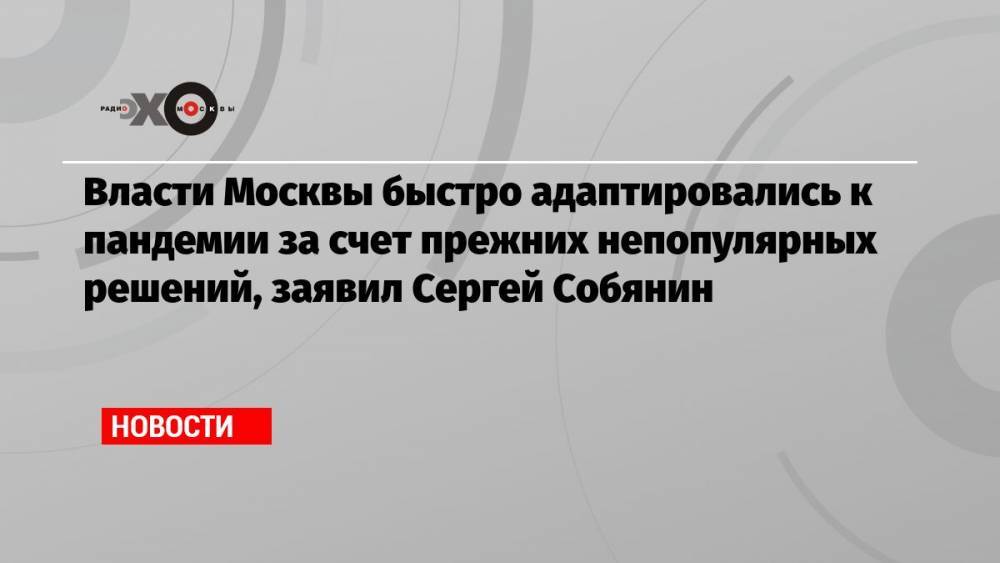 РАДИО ЭХО МОСКВЫ

Власти Москвы быстро адаптировались к пандемии за счет прежних непопулярных решений, заявил Сергей Собянин

НОВОСТИ